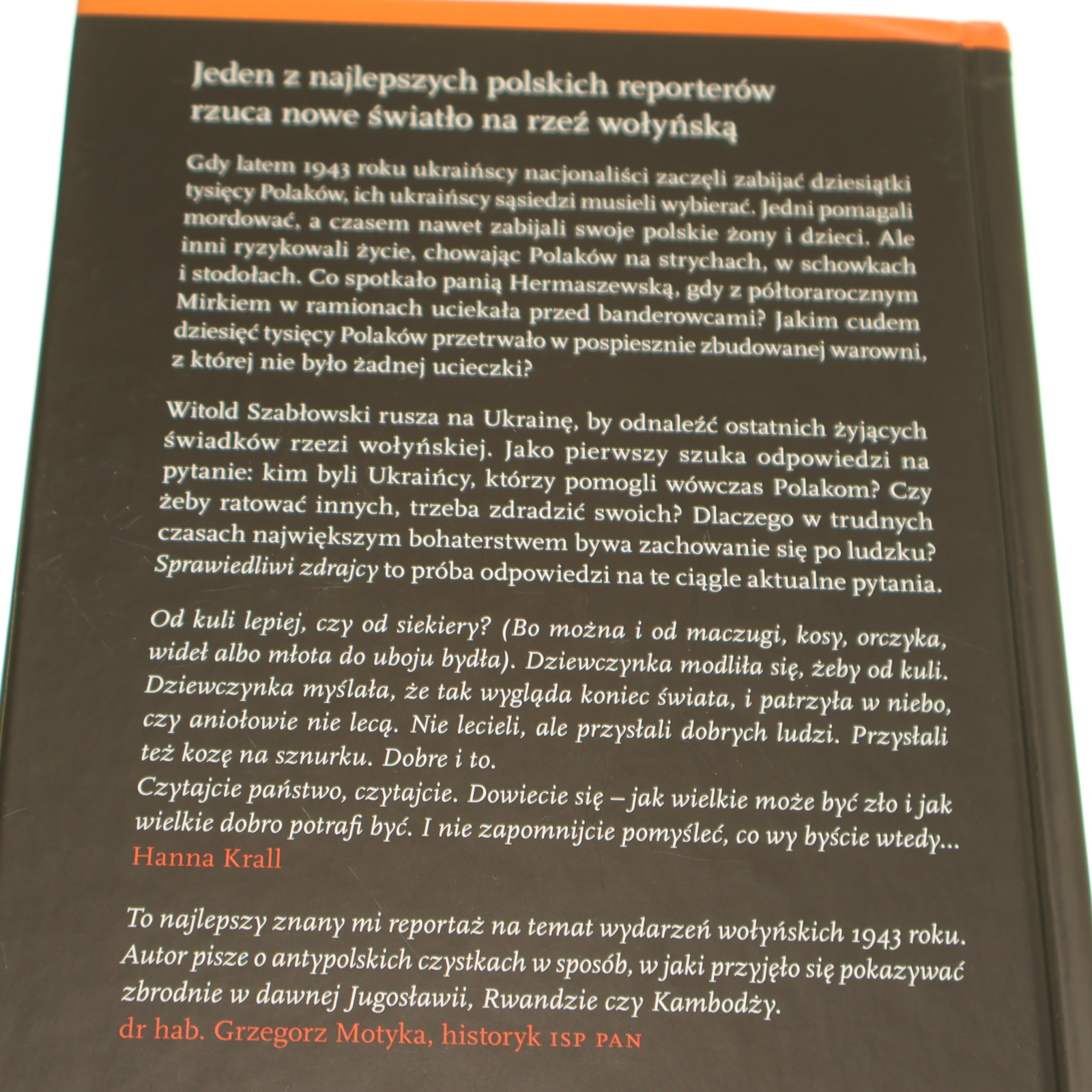 Jeden z najlepszych polskich reporterów rzuca nowe światło na rzeź wołyńską

Gdy latem 1943 roku ukraińscy nacjonaliści zaczęli zabijać dziesiątki tysięcy Polaków, ich ukraińscy sąsiedzi musieli wybierać. Jedni pomagali mordować, a czasem nawet zabijali swoje polskie żony i dzieci. Ale inni ryzykowali życie, chowając Polaków na strychach, w schowkach i stodołach. Co spotkało panią Hermaszewską, gdy z półtorarocznym Mirkiem w ramionach uciekała przed banderowcami? Jakim cudem dziesięć tysięcy Polaków przetrwało w pospiesznie zbudowanej warowni, z której nie było żadnej ucieczki?

Witold Szabłowski rusza na Ukrainę, by odnaleźć ostatnich żyjących świadków rzezi wołyńskiej. Jako pierwszy szuka odpowiedzi na pytanie: kim byli Ukraińcy, którzy pomogli wówczas Polakom? Czy żeby ratować innych, trzeba zdradzić swoich? Dlaczego w trudnych czasach największym bohaterstwem bywa zachowanie się po ludzku? Sprawiedliwi zdrajcy to próba odpowiedzi na te ciągle aktualne pytania.

Od kuli lepiej, czy od siekiery? (Bo można i od maczugi, kosy, orczyka, wideł albo młota do uboju bydła). Dziewczynka modliła się, żeby od kuli. Dziewczynka myślała, że tak wygląda koniec świata, i patrzyła w niebo, czy aniołowie nie lecą. Nie lecieli, ale przysłali dobrych ludzi. Przysłali też kozę na sznurku. Dobre i to.
Czytajcie państwo, czytajcie. Dowiecie się – jak wielkie może być zło i jak wielkie dobro potrafi być. I nie zapomnijcie pomyśleć, co wy byście wtedy...
Hanna Krall

To najlepszy znany mi reportaż na temat wydarzeń wołyńskich 1943 roku. Autor pisze o antypolskich czystkach w sposób, w jaki przyjęło się pokazywać zbrodnie w dawnej Jugosławii, Rwandzie czy Kambodży.
dr hab. Grzegorz Motyka, historyk ISP PAN